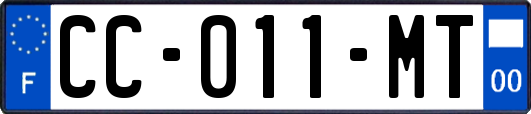 F

CC-011-MT

00